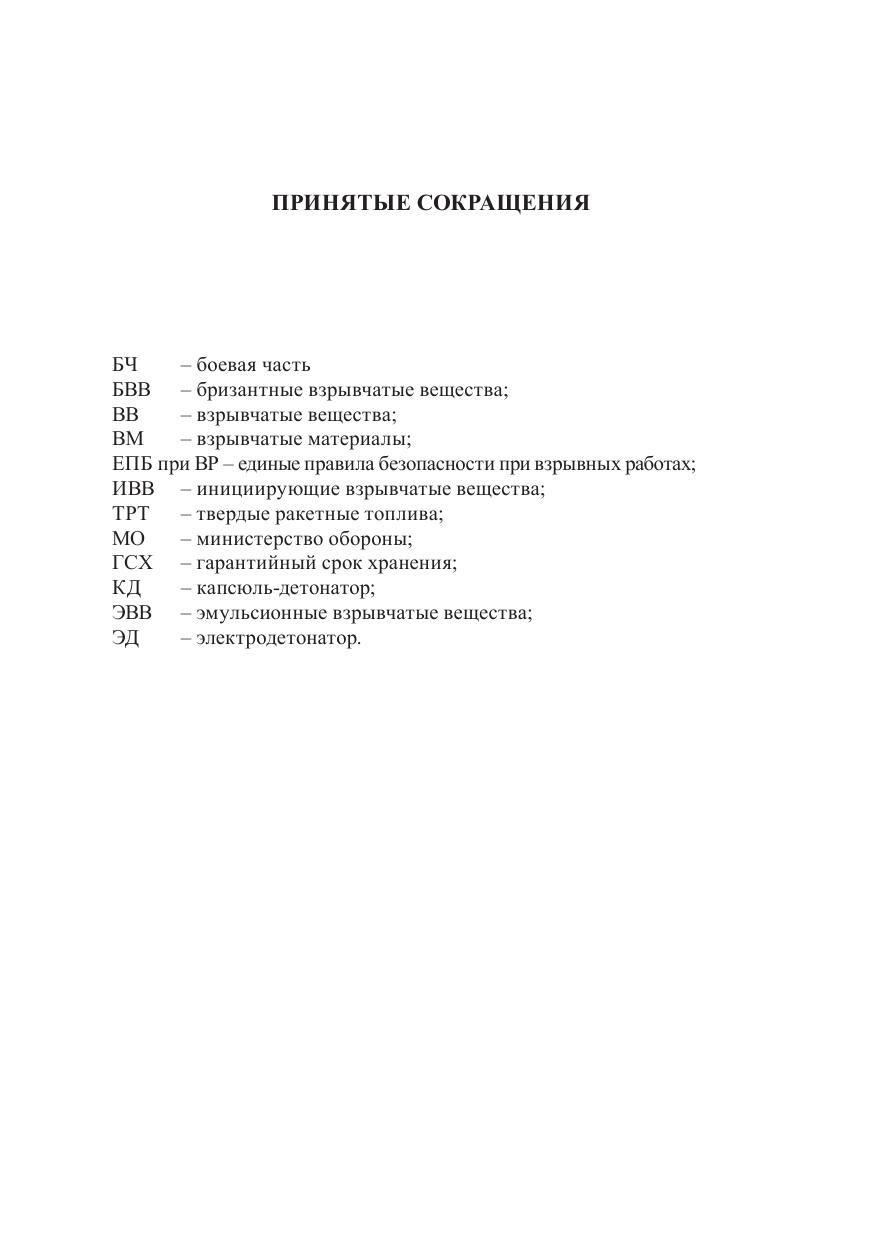 ПРИНЯТЫЕ СОКРАЩЕНИЯ

БЧ – боевая часть
БВВ – бризантные взрывчатые вещества;
ВВ – взрывчатые вещества;
ВМ – взрывчатые материалы;
ЕПБ при ВР – единые правила безопасности при взрывных работах;
ИВВ – инициирующие взрывчатые вещества;
ТРТ – твердые ракетные топлива;
МО – министерство обороны;
ГСХ – гарантийный срок хранения;
КД – капсюль-детонатор;
ЭВВ – эмульсионные взрывчатые вещества;
ЭД – электродетонатор.